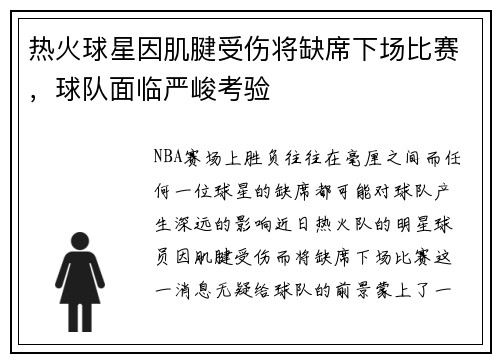 热火球星因肌腱受伤将缺席下场比赛，球队面临严峻考验

NBA赛场上胜负往往在毫厘之间而任何一位球星的缺席都可能对球队产生深远的影响近日热火队的明星球员因肌腱受伤而将缺席下场比赛这一消息无疑给球队的前景蒙上了一